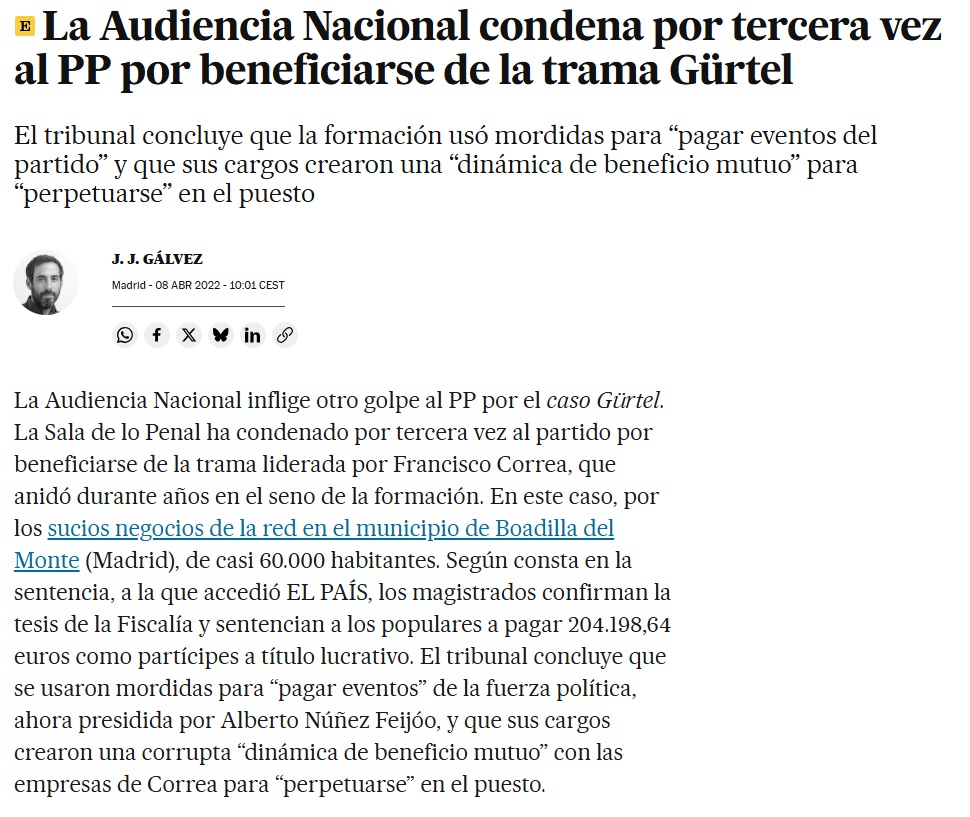 E La Audiencia Nacional condena por tercera vez al PP por beneficiarse de la trama Gürtel

El tribunal concluye que la formación usó mordidas para “pagar eventos del partido” y que sus cargos crearon una “dinámica de beneficio mutuo” para “perpetuarse” en el puesto

J. J. GÁLVEZ
Madrid - 08 ABR 2022 - 10:01 CEST

La Audiencia Nacional inflige otro golpe al PP por el caso Gürtel. La Sala de lo Penal ha condenado por tercera vez al partido por beneficiarse de la trama liderada por Francisco Correa, que anidó durante años en el seno de la formación. En este caso, por los sucios negocios de la red en el municipio de Boadilla del Monte (Madrid), de casi 60.000 habitantes. Según consta en la sentencia, a la que accedió EL PAÍS, los magistrados confirman la tesis de la Fiscalía y sentencian a los populares a pagar 204.198,64 euros como partícipes a título lucrativo. El tribunal concluye que se usaron mordidas para “pagar eventos” de la fuerza política, ahora presidida por Alberto Núñez Feijóo, y que sus cargos crearon una corrupta “dinámica de beneficio mutuo” con las empresas de Correa para “perpetuarse” en el puesto.